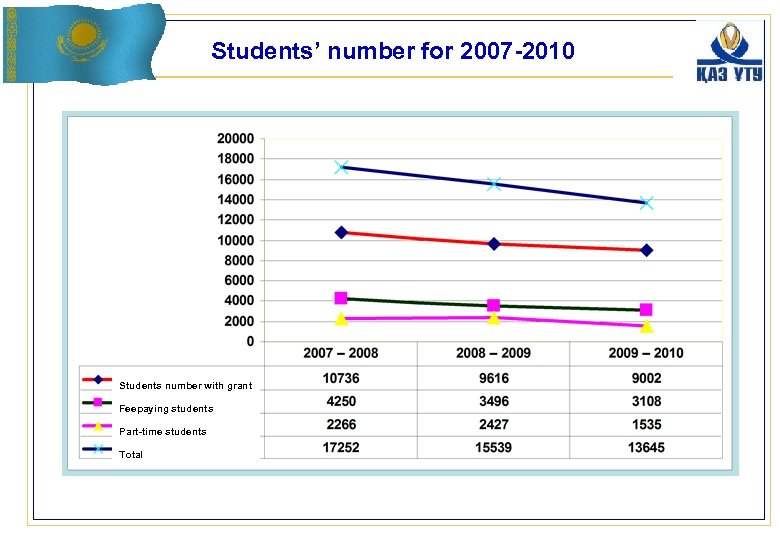 Students' number for 2007-2010

ҚАЗ ҰТУ

20000
18000
16000
14000
12000
10000
8000
6000
4000
2000
0

| | 2007 – 2008 | 2008 – 2009 | 2009 – 2010 |
|---|---|---|---|
| Students number with grant | 10736 | 9616 | 9002 |
| Feepaying students | 4250 | 3496 | 3108 |
| Part-time students | 2266 | 2427 | 1535 |
| Total | 17252 | 15539 | 13645 |